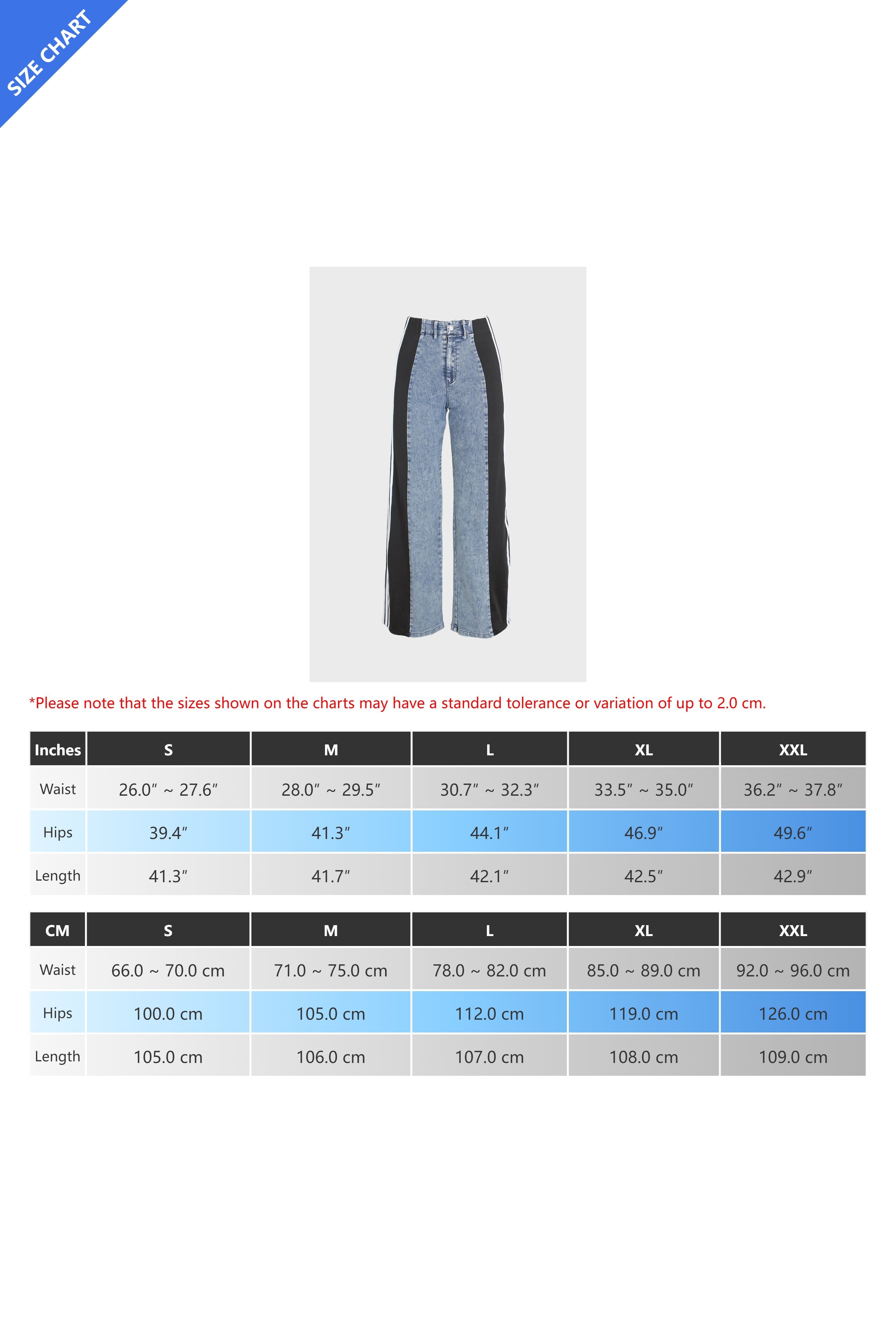 SIZE CHART

*Please note that the sizes shown on the charts may have a standard tolerance or variation of up to 2.0 cm.

| Inches | S | M | L | XL | XXL |
|---|---|---|---|---|---|
| Waist | 26.0″ ~ 27.6″ | 28.0″ ~ 29.5″ | 30.7″ ~ 32.3″ | 33.5″ ~ 35.0″ | 36.2″ ~ 37.8″ |
| Hips | 39.4″ | 41.3″ | 44.1″ | 46.9″ | 49.6″ |
| Length | 41.3″ | 41.7″ | 42.1″ | 42.5″ | 42.9″ |

| CM | S | M | L | XL | XXL |
|---|---|---|---|---|---|
| Waist | 66.0 ~ 70.0 cm | 71.0 ~ 75.0 cm | 78.0 ~ 82.0 cm | 85.0 ~ 89.0 cm | 92.0 ~ 96.0 cm |
| Hips | 100.0 cm | 105.0 cm | 112.0 cm | 119.0 cm | 126.0 cm |
| Length | 105.0 cm | 106.0 cm | 107.0 cm | 108.0 cm | 109.0 cm |